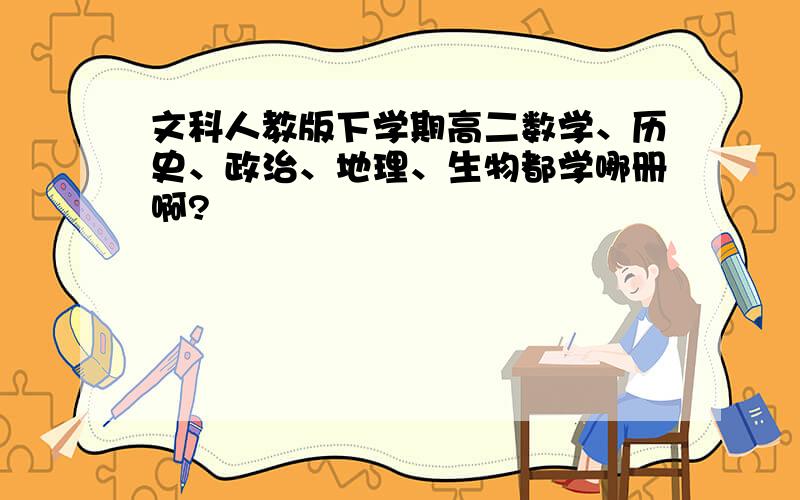 文科人教版下学期高二数学、历史、政治、地理、生物都学哪册啊?